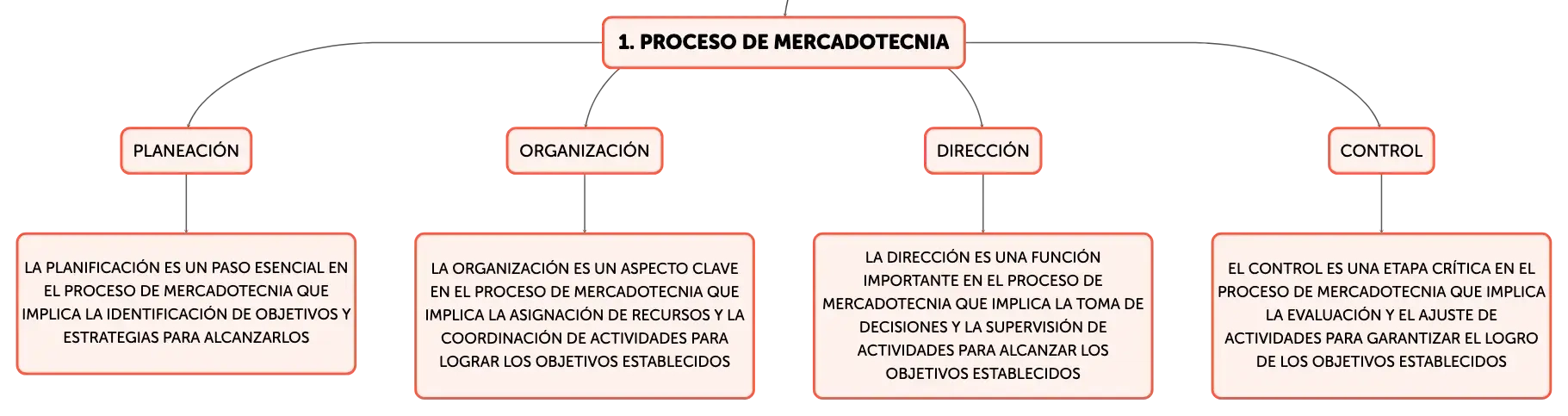 1. PROCESO DE MERCADOTECNIA

PLANEACIÓN

LA PLANIFICACIÓN ES UN PASO ESENCIAL EN EL PROCESO DE MERCADOTECNIA QUE IMPLICA LA IDENTIFICACIÓN DE OBJETIVOS Y ESTRATEGIAS PARA ALCANZARLOS

ORGANIZACIÓN

LA ORGANIZACIÓN ES UN ASPECTO CLAVE EN EL PROCESO DE MERCADOTECNIA QUE IMPLICA LA ASIGNACIÓN DE RECURSOS Y LA COORDINACIÓN DE ACTIVIDADES PARA LOGRAR LOS OBJETIVOS ESTABLECIDOS

DIRECCIÓN

LA DIRECCIÓN ES UNA FUNCIÓN IMPORTANTE EN EL PROCESO DE MERCADOTECNIA QUE IMPLICA LA TOMA DE DECISIONES Y LA SUPERVISIÓN DE ACTIVIDADES PARA ALCANZAR LOS OBJETIVOS ESTABLECIDOS

CONTROL

EL CONTROL ES UNA ETAPA CRÍTICA EN EL PROCESO DE MERCADOTECNIA QUE IMPLICA LA EVALUACIÓN Y EL AJUSTE DE ACTIVIDADES PARA GARANTIZAR EL LOGRO DE LOS OBJETIVOS ESTABLECIDOS